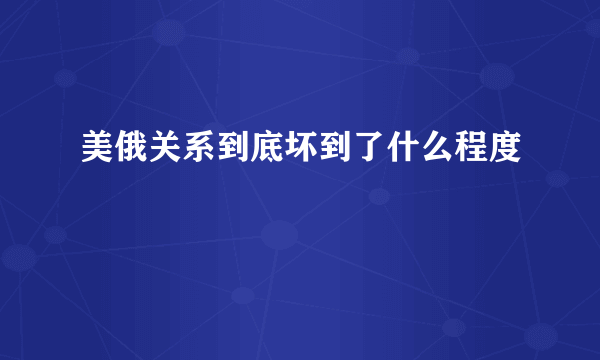 美俄关系到底坏到了什么程度